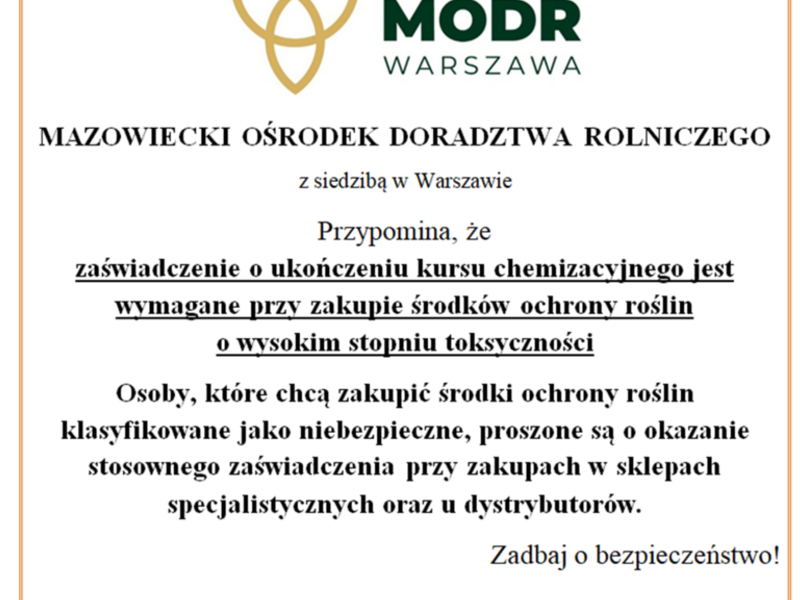 MODR
WARSZAWA

MAZOWIECKI OŚRODEK DORADZTWA ROLNICZEGO

z siedzibą w Warszawie

Przypomina, że
zaświadczenie o ukończeniu kursu chemizacyjnego jest wymagane przy zakupie środków ochrony roślin o wysokim stopniu toksyczności

Osoby, które chcą zakupić środki ochrony roślin klasyfikowane jako niebezpieczne, proszone są o okazanie stosownego zaświadczenia przy zakupach w sklepach specjalistycznych oraz u dystrybutorów.

Zadbaj o bezpieczeństwo!